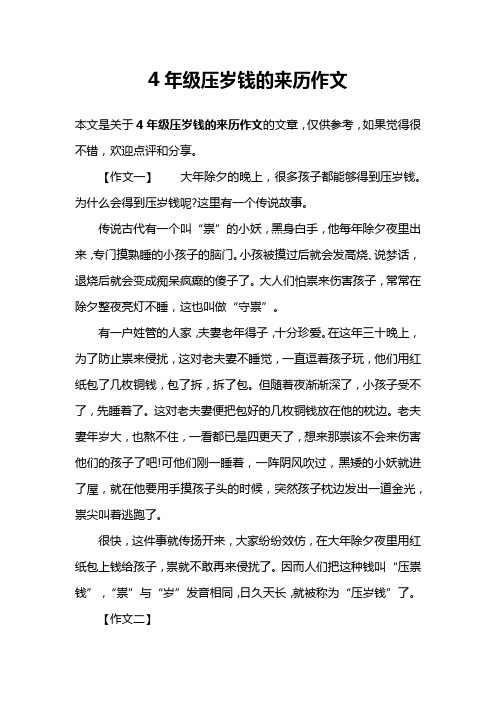 4 年级压岁钱的来历作文

本文是关于 4 年级压岁钱的来历作文的文章，仅供参考，如果觉得很不错，欢迎点评和分享。

【作文一】　大年除夕的晚上，很多孩子都能够得到压岁钱。为什么会得到压岁钱呢?这里有一个传说故事。

传说古代有一个叫“祟”的小妖，黑身白手，他每年除夕夜里出来，专门摸熟睡的小孩子的脑门。小孩被摸过后就会发高烧、说梦话，退烧后就会变成痴呆疯癫的傻子了。大人们怕祟来伤害孩子，常常在除夕整夜亮灯不睡，这也叫做“守祟”。

有一户姓管的人家，夫妻老年得子，十分珍爱。在这年三十晚上，为了防止祟来侵扰，这对老夫妻不睡觉，一直逗着孩子玩，他们用红纸包了几枚铜钱，包了拆，拆了包。但随着夜渐渐深了，小孩子受不了，先睡着了。这对老夫妻便把包好的几枚铜钱放在他的枕边。老夫妻年岁大，也熬不住，一看都已是四更天了，想来那祟该不会来伤害他们的孩子了吧!可他们刚一睡着，一阵阴风吹过，黑矮的小妖就进了屋，就在他要用手摸孩子头的时候，突然孩子枕边发出一道金光，祟尖叫着逃跑了。

很快，这件事就传扬开来，大家纷纷效仿，在大年除夕夜里用红纸包上钱给孩子，祟就不敢再来侵扰了。因而人们把这种钱叫“压祟钱”，“祟”与“岁”发音相同，日久天长，就被称为“压岁钱”了。

【作文二】